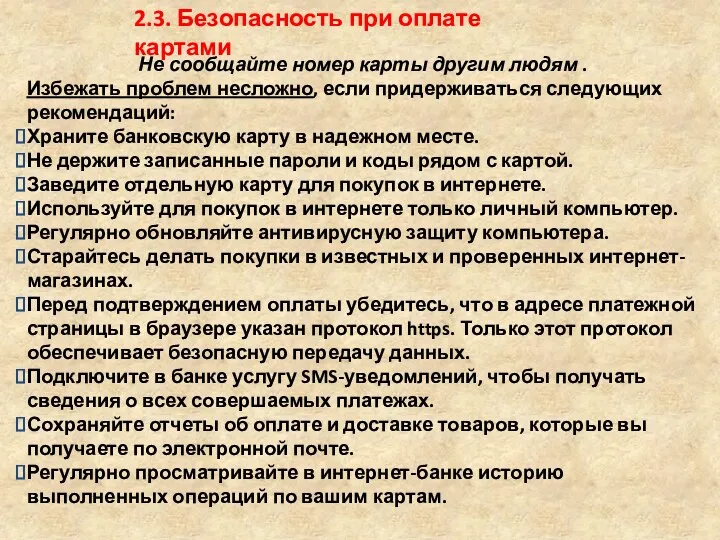 2.3. Безопасность при оплате картами

Не сообщайте номер карты другим людям .

Избежать проблем несложно, если придерживаться следующих рекомендаций:

Храните банковскую карту в надежном месте.
Не держите записанные пароли и коды рядом с картой.
Заведите отдельную карту для покупок в интернете.
Используйте для покупок в интернете только личный компьютер.
Регулярно обновляйте антивирусную защиту компьютера.
Старайтесь делать покупки в известных и проверенных интернет-магазинах.
Перед подтверждением оплаты убедитесь, что в адресе платежной страницы в браузере указан протокол https. Только этот протокол обеспечивает безопасную передачу данных.
Подключите в банке услугу SMS-уведомлений, чтобы получать сведения о всех совершаемых платежах.
Сохраняйте отчеты об оплате и доставке товаров, которые вы получаете по электронной почте.
Регулярно просматривайте в интернет-банке историю выполненных операций по вашим картам.